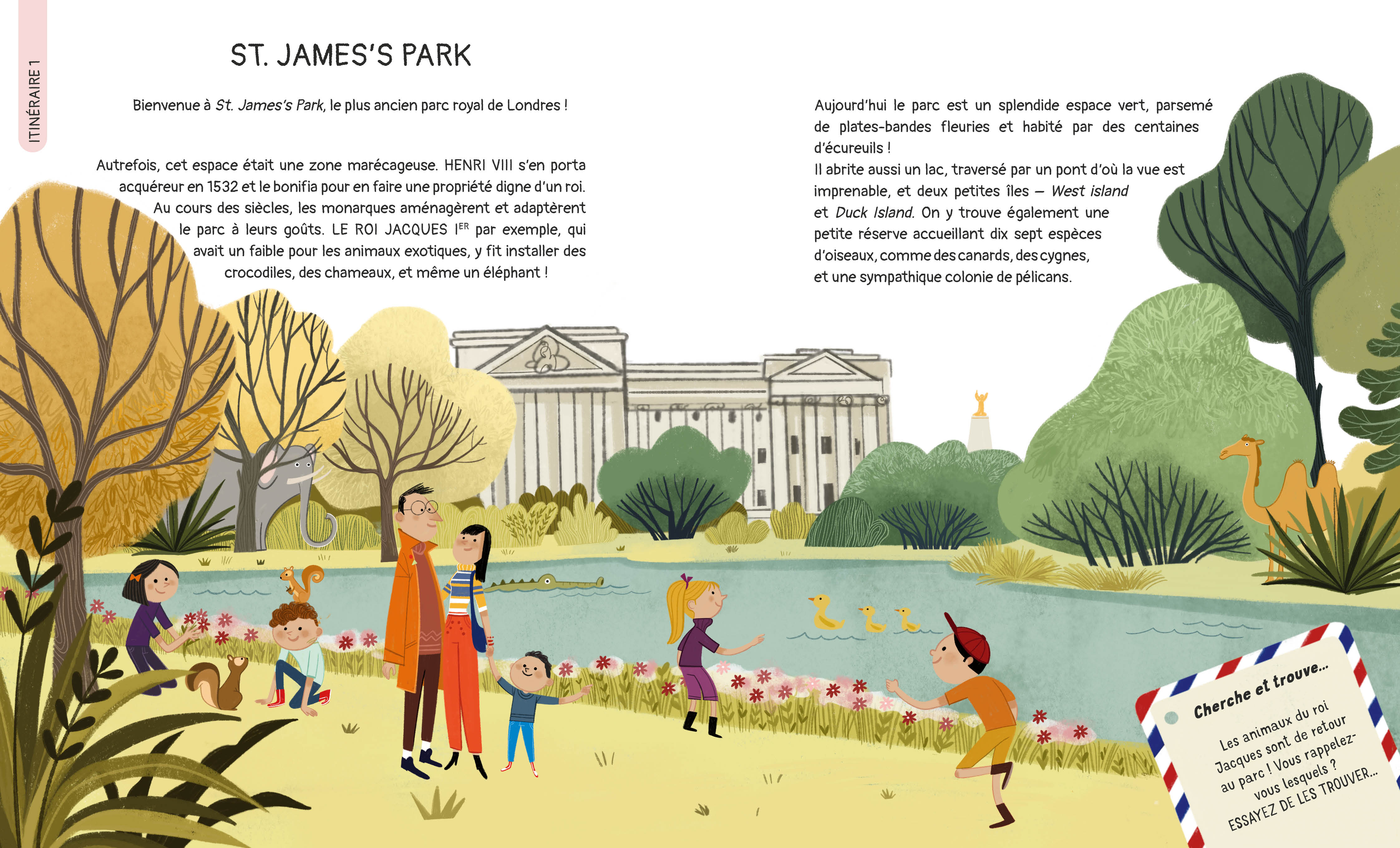 ITINÉRAIRE 1

ST. JAMES'S PARK

Bienvenue à St. James's Park, le plus ancien parc royal de Londres !

Autrefois, cet espace était une zone marécageuse. HENRI VIII s'en porta acquéreur en 1532 et le bonifia pour en faire une propriété digne d'un roi. Au cours des siècles, les monarques aménagèrent et adaptèrent le parc à leurs goûts. LE ROI JACQUES I$^{ER}$ par exemple, qui avait un faible pour les animaux exotiques, y fit installer des crocodiles, des chameaux, et même un éléphant !

Aujourd'hui le parc est un splendide espace vert, parsemé de plates-bandes fleuries et habité par des centaines d'écureuils !
Il abrite aussi un lac, traversé par un pont d'où la vue est imprenable, et deux petites îles – West island et Duck Island. On y trouve également une petite réserve accueillant dix sept espèces d'oiseaux, comme des canards, des cygnes, et une sympathique colonie de pélicans.

Cherche et trouve...

Les animaux du roi Jacques sont de retour au parc ! Vous rappelez-vous lesquels ? ESSAYEZ DE LES TROUVER...